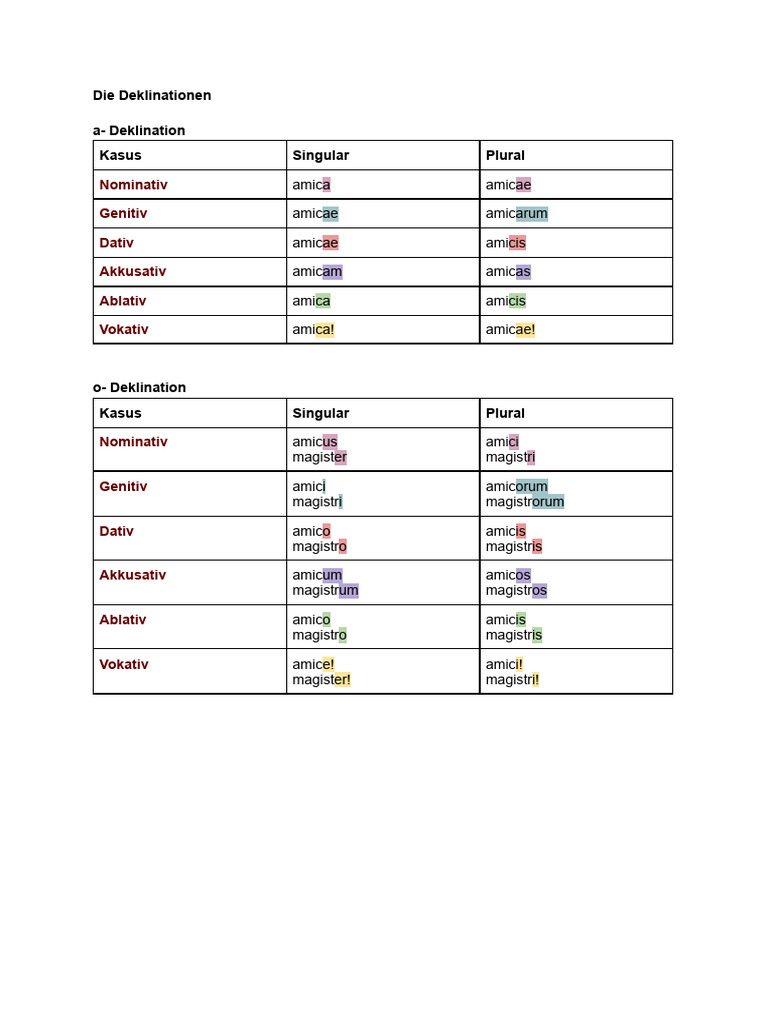 Die Deklinationen

a- Deklination

| Kasus | Singular | Plural |
|---|---|---|
| Nominativ | amica | amicae |
| Genitiv | amicae | amicarum |
| Dativ | amicae | amicis |
| Akkusativ | amicam | amicas |
| Ablativ | amica | amicis |
| Vokativ | amica! | amicae! |

o- Deklination

| Kasus | Singular | Plural |
|---|---|---|
| Nominativ | amicus magister | amici magistri |
| Genitiv | amici magistri | amicorum magistrorum |
| Dativ | amico magistro | amicis magistris |
| Akkusativ | amicum magistrum | amicos magistros |
| Ablativ | amico magistro | amicis magistris |
| Vokativ | amice! magister! | amici! magistri! |